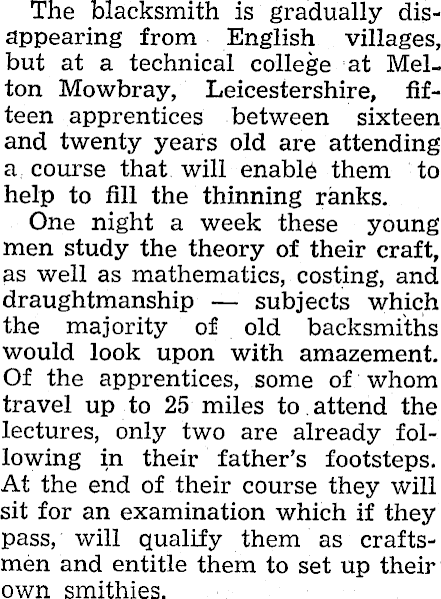 The blacksmith is gradually disappearing from English villages, but at a technical college at Melton Mowbray, Leicestershire, fifteen apprentices between sixteen and twenty years old are attending a course that will enable them to help to fill the thinning ranks.

One night a week these young men study the theory of their craft, as well as mathematics, costing, and draughtmanship — subjects which the majority of old backsmiths would look upon with amazement. Of the apprentices, some of whom travel up to 25 miles to attend the lectures, only two are already following in their father's footsteps. At the end of their course they will sit for an examination which if they pass, will qualify them as craftsmen and entitle them to set up their own smithies.